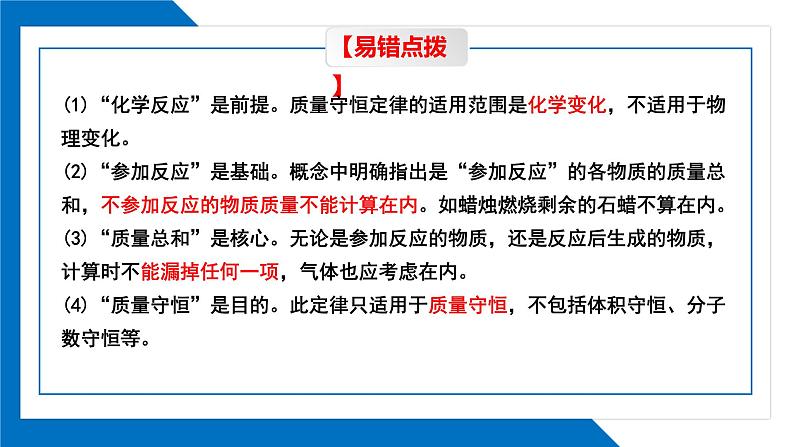 【易错点拨】

(1)“化学反应”是前提。质量守恒定律的适用范围是化学变化，不适用于物理变化。

(2)“参加反应”是基础。概念中明确指出是“参加反应”的各物质的质量总和，不参加反应的物质质量不能计算在内。如蜡烛燃烧剩余的石蜡不算在内。

(3)“质量总和”是核心。无论是参加反应的物质，还是反应后生成的物质，计算时不能漏掉任何一项，气体也应考虑在内。

(4)“质量守恒”是目的。此定律只适用于质量守恒，不包括体积守恒、分子数守恒等。